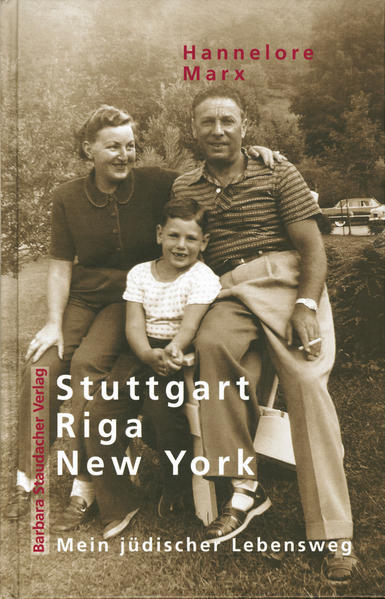 Hannelore Marx

Barbara Staudacher Verlag

Stuttgart
Riga
New York

Mein jüdischer Lebensweg